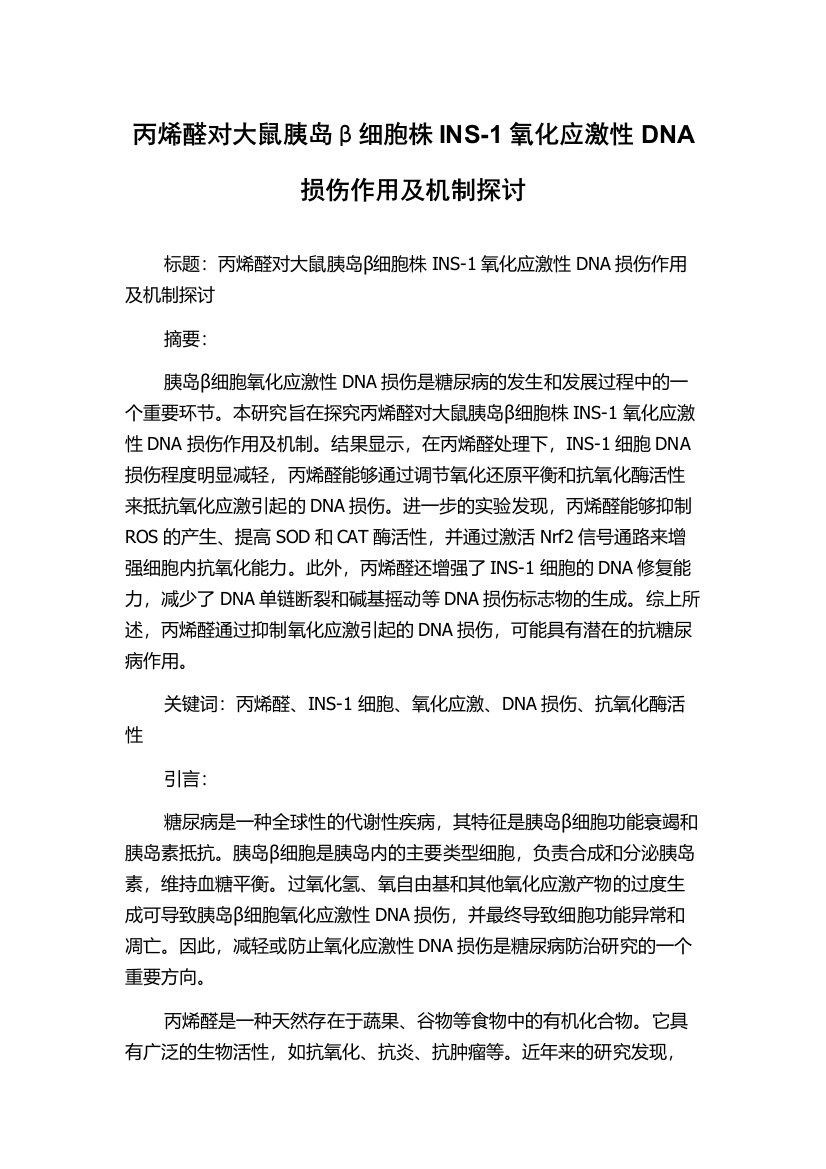 丙烯醛对大鼠胰岛β细胞株 INS-1 氧化应激性 DNA 损伤作用及机制探讨

标题：丙烯醛对大鼠胰岛β细胞株 INS-1 氧化应激性 DNA 损伤作用及机制探讨

摘要：

胰岛β细胞氧化应激性 DNA 损伤是糖尿病的发生和发展过程中的一个重要环节。本研究旨在探究丙烯醛对大鼠胰岛β细胞株 INS-1 氧化应激性 DNA 损伤作用及机制。结果显示，在丙烯醛处理下，INS-1 细胞 DNA 损伤程度明显减轻，丙烯醛能够通过调节氧化还原平衡和抗氧化酶活性来抵抗氧化应激引起的 DNA 损伤。进一步的实验发现，丙烯醛能够抑制 ROS 的产生、提高 SOD 和 CAT 酶活性，并通过激活 Nrf2 信号通路来增强细胞内抗氧化能力。此外，丙烯醛还增强了 INS-1 细胞的 DNA 修复能力，减少了 DNA 单链断裂和碱基摇动等 DNA 损伤标志物的生成。综上所述，丙烯醛通过抑制氧化应激引起的 DNA 损伤，可能具有潜在的抗糖尿病作用。

关键词：丙烯醛、INS-1 细胞、氧化应激、DNA 损伤、抗氧化酶活性

引言：

糖尿病是一种全球性的代谢性疾病，其特征是胰岛β细胞功能衰竭和胰岛素抵抗。胰岛β细胞是胰岛内的主要类型细胞，负责合成和分泌胰岛素，维持血糖平衡。过氧化氢、氧自由基和其他氧化应激产物的过度生成可导致胰岛β细胞氧化应激性 DNA 损伤，并最终导致细胞功能异常和凋亡。因此，减轻或防止氧化应激性 DNA 损伤是糖尿病防治研究的一个重要方向。

丙烯醛是一种天然存在于蔬果、谷物等食物中的有机化合物。它具有广泛的生物活性，如抗氧化、抗炎、抗肿瘤等。近年来的研究发现，